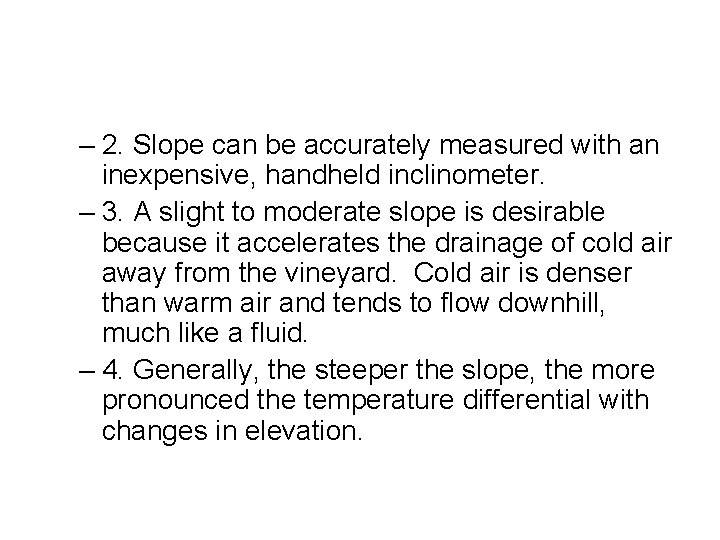 – 2. Slope can be accurately measured with an inexpensive, handheld inclinometer.

– 3. A slight to moderate slope is desirable because it accelerates the drainage of cold air away from the vineyard. Cold air is denser than warm air and tends to flow downhill, much like a fluid.

– 4. Generally, the steeper the slope, the more pronounced the temperature differential with changes in elevation.